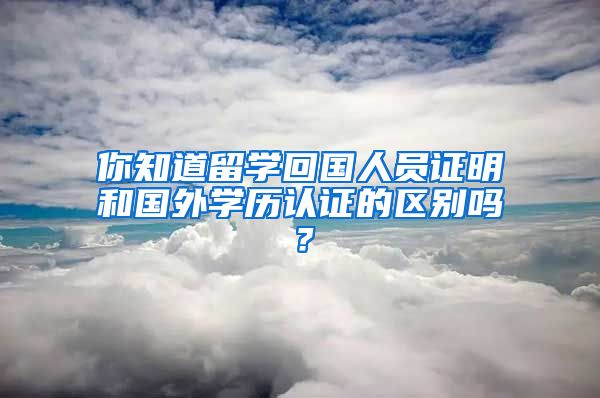 你知道留学回国人员证明和国外学历认证的区别吗？